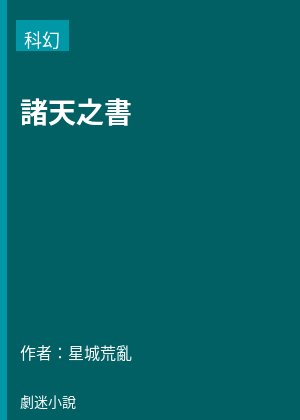 科幻

諸天之書

作者：星城荒亂

劇迷小說